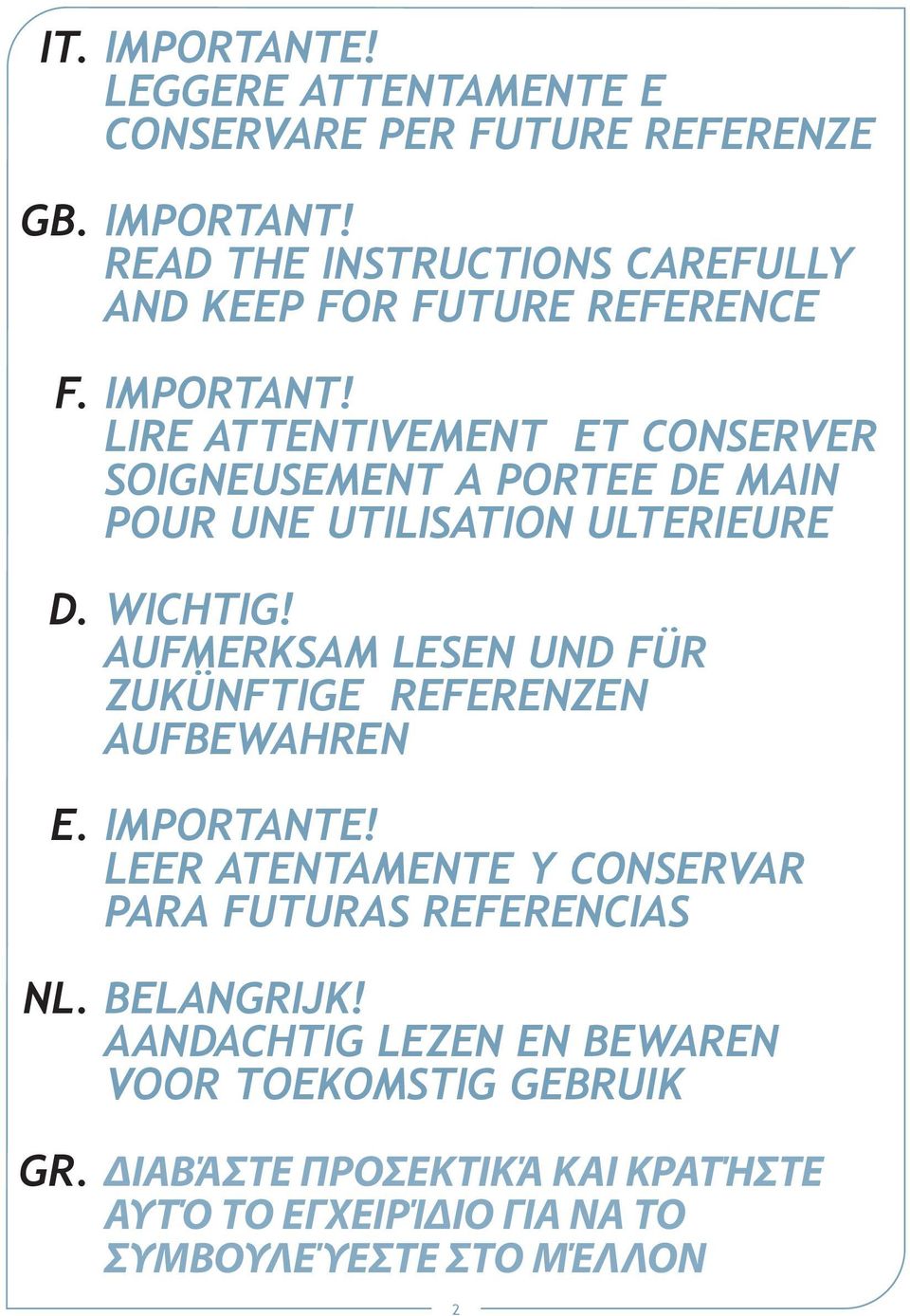 IT. IMPORTANTE!
LEGGERE ATTENTAMENTE E CONSERVARE PER FUTURE REFERENZE

GB. IMPORTANT!
READ THE INSTRUCTIONS CAREFULLY AND KEEP FOR FUTURE REFERENCE

F. IMPORTANT!
LIRE ATTENTIVEMENT ET CONSERVER SOIGNEUSEMENT A PORTEE DE MAIN POUR UNE UTILISATION ULTERIEURE

D. WICHTIG!
AUFMERKSAM LESEN UND FÜR ZUKÜNFTIGE REFERENZEN AUFBEWAHREN

E. IMPORTANTE!
LEER ATENTAMENTE Y CONSERVAR PARA FUTURAS REFERENCIAS

NL. BELANGRIJK!
AANDACHTIG LEZEN EN BEWAREN VOOR TOEKOMSTIG GEBRUIK

GR. ΔΙΑΒΆΣΤΕ ΠΡΟΣΕΚΤΙΚΆ ΚΑΙ ΚΡΑΤΉΣΤΕ ΑΥΤΌ ΤΟ ΕΓΧΕΙΡΊΔΙΟ ΓΙΑ ΝΑ ΤΟ ΣΥΜΒΟΥΛΕΎΕΣΤΕ ΣΤΟ ΜΈΛΛΟΝ

2